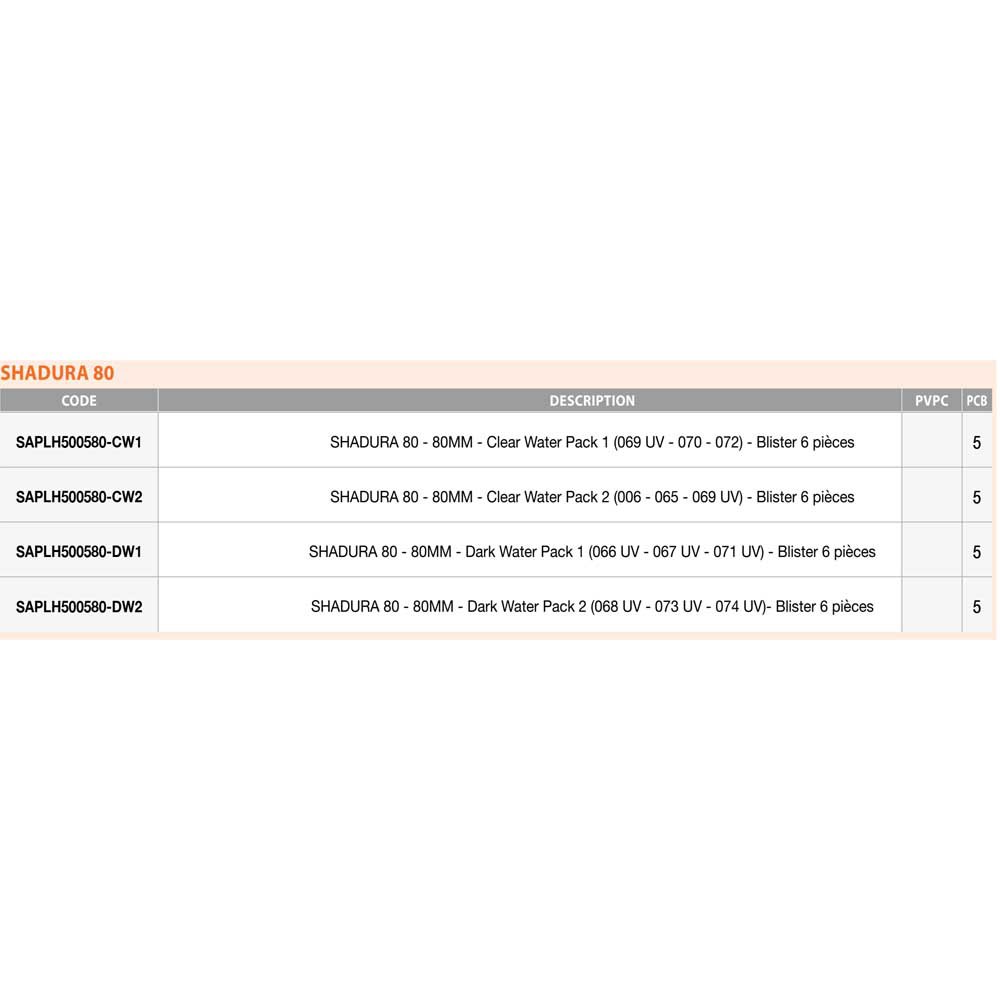 SHADURA 80

| CODE | DESCRIPTION | PVPC | PCB |
|---|---|---|---|
| SAPLH500580-CW1 | SHADURA 80 - 80MM - Clear Water Pack 1 (069 UV - 070 - 072) - Blister 6 pièces | | 5 |
| SAPLH500580-CW2 | SHADURA 80 - 80MM - Clear Water Pack 2 (006 - 065 - 069 UV) - Blister 6 pièces | | 5 |
| SAPLH500580-DW1 | SHADURA 80 - 80MM - Dark Water Pack 1 (066 UV - 067 UV - 071 UV) - Blister 6 pièces | | 5 |
| SAPLH500580-DW2 | SHADURA 80 - 80MM - Dark Water Pack 2 (068 UV - 073 UV - 074 UV)- Blister 6 pièces | | 5 |